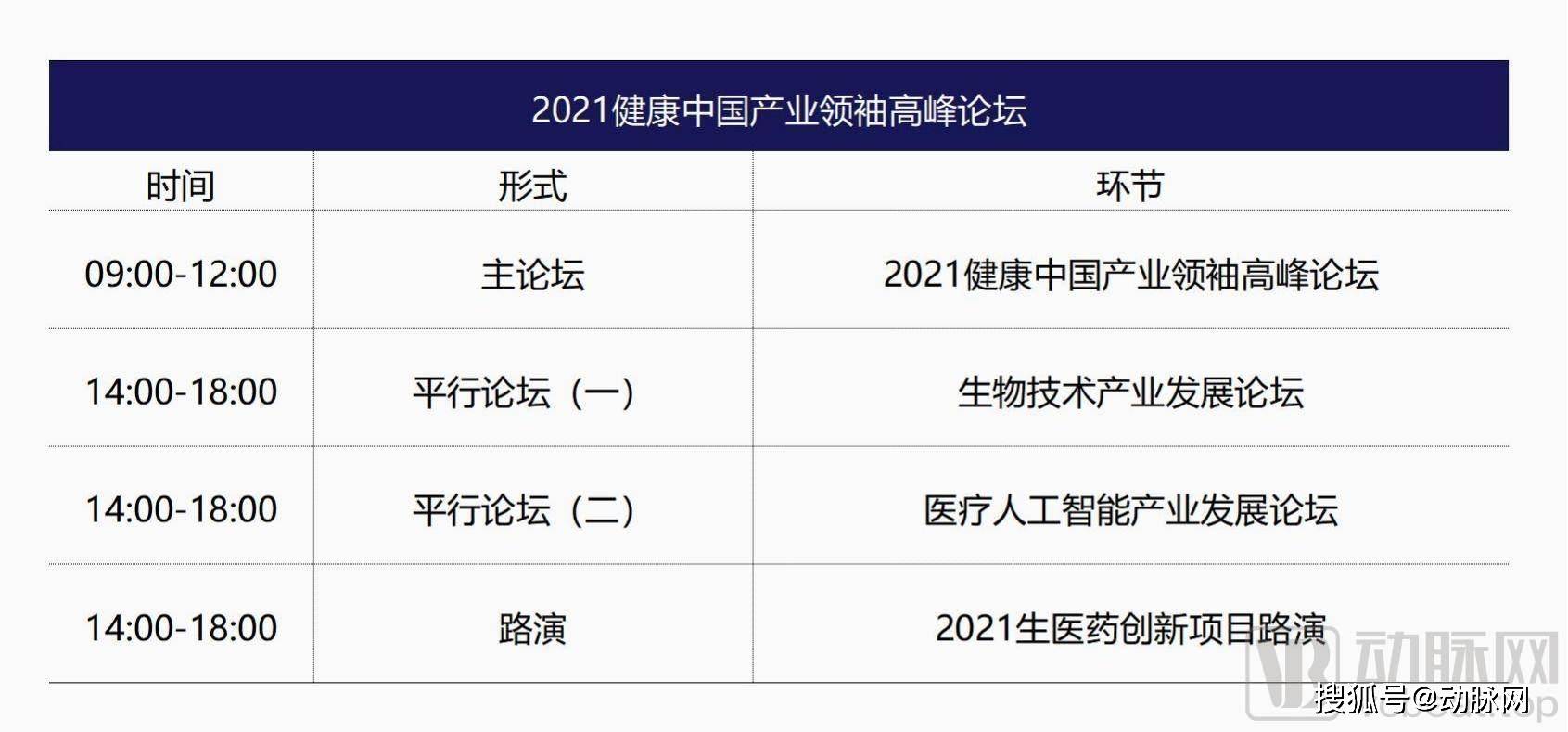 2021健康中国产业领袖高峰论坛

| 时间 | 形式 | 环节 |
|---|---|---|
| 09:00-12:00 | 主论坛 | 2021健康中国产业领袖高峰论坛 |
| 14:00-18:00 | 平行论坛（一） | 生物技术产业发展论坛 |
| 14:00-18:00 | 平行论坛（二） | 医疗人工智能产业发展论坛 |
| 14:00-18:00 | 路演 | 2021生医药创新项目路演 |

动脉网
搜狐号@动脉网